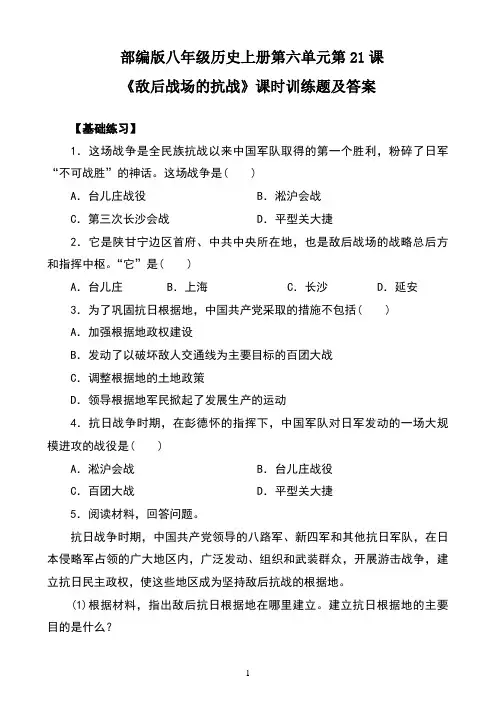 部编版八年级历史上册第六单元第 21 课
《敌后战场的抗战》课时训练题及答案

【基础练习】

1．这场战争是全民族抗战以来中国军队取得的第一个胜利，粉碎了日军“不可战胜”的神话。这场战争是(　　)

A．台儿庄战役　　B．淞沪会战

C．第三次长沙会战　　D．平型关大捷

2．它是陕甘宁边区首府、中共中央所在地，也是敌后战场的战略总后方和指挥中枢。“它”是(　　)

A．台儿庄　　B．上海　　C．长沙　　D．延安

3．为了巩固抗日根据地，中国共产党采取的措施不包括(　　)

A．加强根据地政权建设

B．发动了以破坏敌人交通线为主要目标的百团大战

C．调整根据地的土地政策

D．领导根据地军民掀起了发展生产的运动

4．抗日战争时期，在彭德怀的指挥下，中国军队对日军发动的一场大规模进攻的战役是(　　)

A．淞沪会战　　B．台儿庄战役

C．百团大战　　D．平型关大捷

5．阅读材料，回答问题。

抗日战争时期，中国共产党领导的八路军、新四军和其他抗日军队，在日本侵略军占领的广大地区内，广泛发动、组织和武装群众，开展游击战争，建立抗日民主政权，使这些地区成为坚持敌后抗战的根据地。

(1)根据材料，指出敌后抗日根据地在哪里建立。建立抗日根据地的主要目的是什么？

1